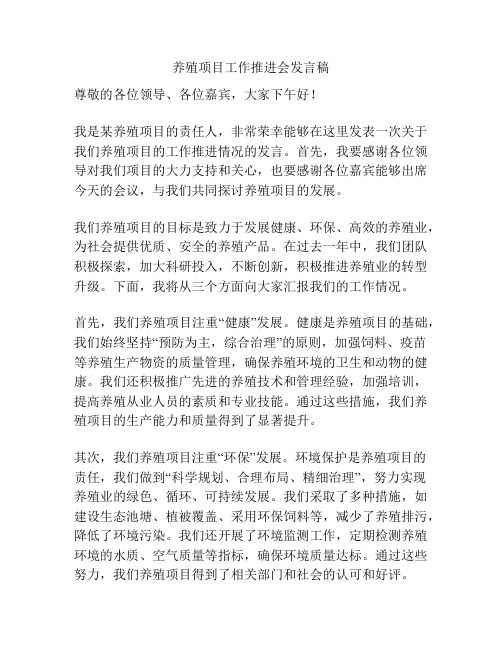 养殖项目工作推进会发言稿

尊敬的各位领导、各位嘉宾，大家下午好！

我是某养殖项目的责任人，非常荣幸能够在这里发表一次关于我们养殖项目的工作推进情况的发言。首先，我要感谢各位领导对我们项目的大力支持和关心，也要感谢各位嘉宾能够出席今天的会议，与我们共同探讨养殖项目的发展。

我们养殖项目的目标是致力于发展健康、环保、高效的养殖业，为社会提供优质、安全的养殖产品。在过去一年中，我们团队积极探索，加大科研投入，不断创新，积极推进养殖业的转型升级。下面，我将从三个方面向大家汇报我们的工作情况。

首先，我们养殖项目注重“健康”发展。健康是养殖项目的基础，我们始终坚持“预防为主，综合治理”的原则，加强饲料、疫苗等养殖生产物资的质量管理，确保养殖环境的卫生和动物的健康。我们还积极推广先进的养殖技术和管理经验，加强培训，提高养殖从业人员的素质和专业技能。通过这些措施，我们养殖项目的生产能力和质量得到了显著提升。

其次，我们养殖项目注重“环保”发展。环境保护是养殖项目的责任，我们做到“科学规划、合理布局、精细治理”，努力实现养殖业的绿色、循环、可持续发展。我们采取了多种措施，如建设生态池塘、植被覆盖、采用环保饲料等，减少了养殖排污，降低了环境污染。我们还开展了环境监测工作，定期检测养殖环境的水质、空气质量等指标，确保环境质量达标。通过这些努力，我们养殖项目得到了相关部门和社会的认可和好评。